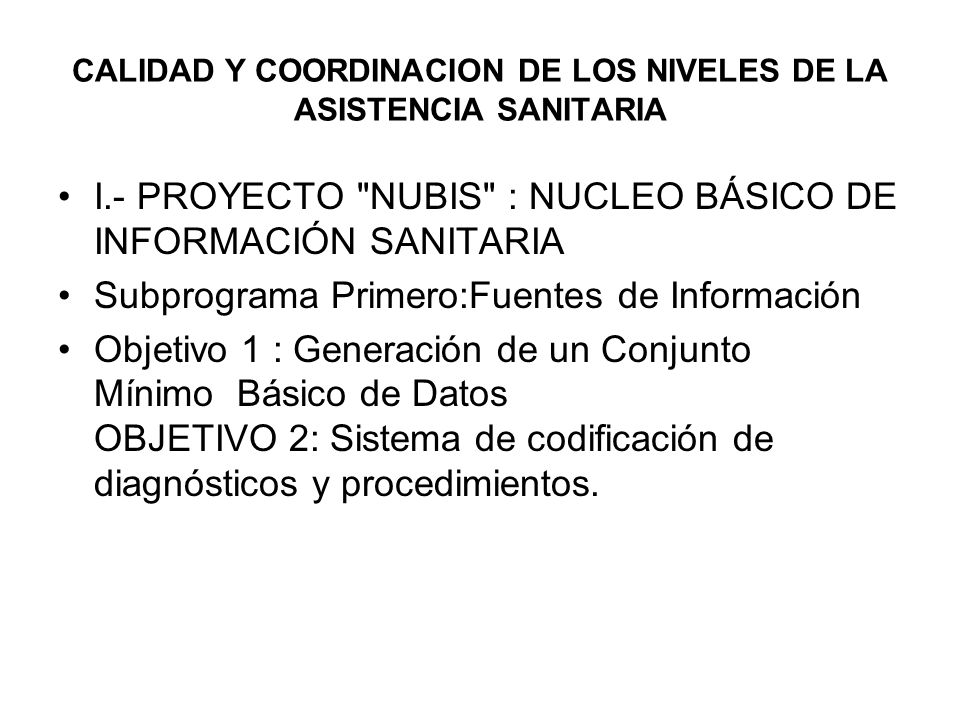 CALIDAD Y COORDINACION DE LOS NIVELES DE LA ASISTENCIA SANITARIA

• I.- PROYECTO "NUBIS" : NUCLEO BÁSICO DE INFORMACIÓN SANITARIA
• Subprograma Primero:Fuentes de Información
• Objetivo 1 : Generación de un Conjunto Mínimo Básico de Datos
OBJETIVO 2: Sistema de codificación de diagnósticos y procedimientos.